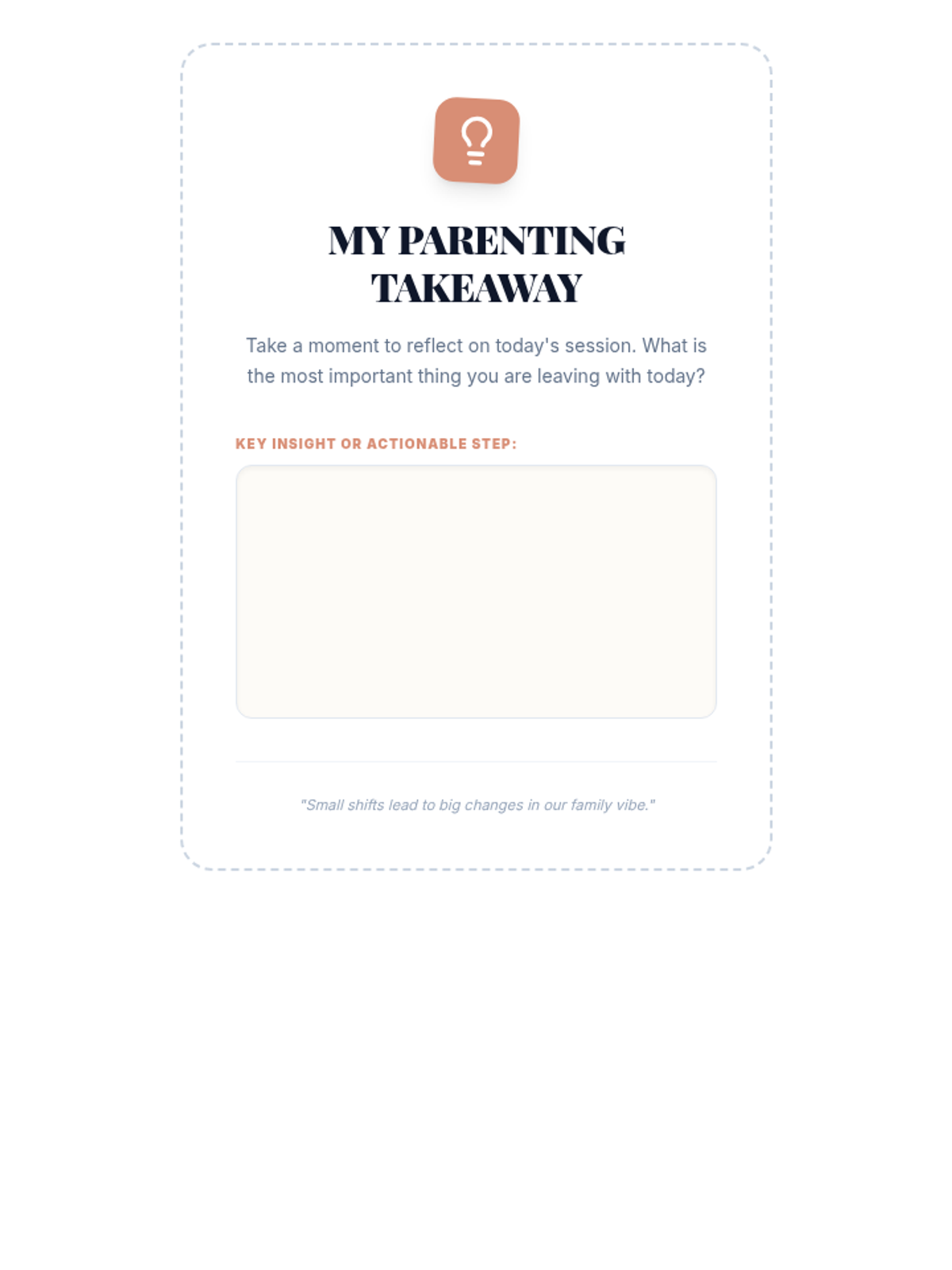 MY PARENTING TAKEAWAY

Take a moment to reflect on today's session. What is the most important thing you are leaving with today?

KEY INSIGHT OR ACTIONABLE STEP:

"Small shifts lead to big changes in our family vibe."